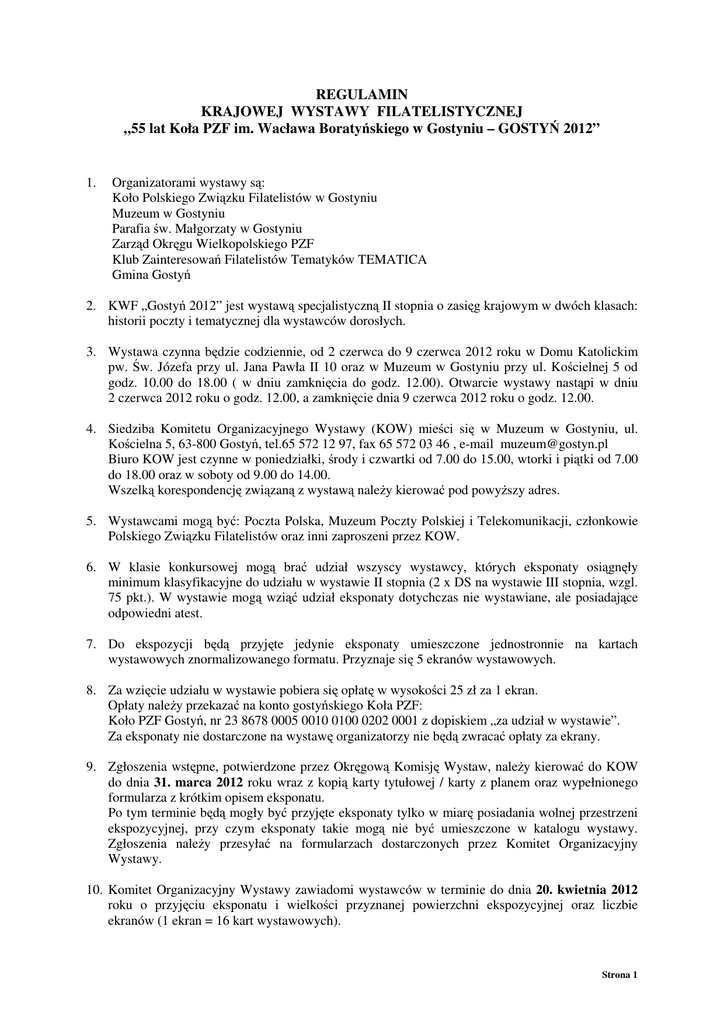 REGULAMIN
KRAJOWEJ WYSTAWY FILATELISTYCZNEJ
„55 lat Koła PZF im. Wacława Boratyńskiego w Gostyniu – GOSTYŃ 2012”

1. Organizatorami wystawy są:
Koło Polskiego Związku Filatelistów w Gostyniu
Muzeum w Gostyniu
Parafia św. Małgorzaty w Gostyniu
Zarząd Okręgu Wielkopolskiego PZF
Klub Zainteresowań Filatelistów Tematyków TEMATICA
Gmina Gostyń

2. KWF „Gostyń 2012” jest wystawą specjalistyczną II stopnia o zasięg krajowym w dwóch klasach: historii poczty i tematycznej dla wystawców dorosłych.

3. Wystawa czynna będzie codziennie, od 2 czerwca do 9 czerwca 2012 roku w Domu Katolickim pw. Św. Józefa przy ul. Jana Pawła II 10 oraz w Muzeum w Gostyniu przy ul. Kościelnej 5 od godz. 10.00 do 18.00 ( w dniu zamknięcia do godz. 12.00). Otwarcie wystawy nastąpi w dniu 2 czerwca 2012 roku o godz. 12.00, a zamknięcie dnia 9 czerwca 2012 roku o godz. 12.00.

4. Siedziba Komitetu Organizacyjnego Wystawy (KOW) mieści się w Muzeum w Gostyniu, ul. Kościelna 5, 63-800 Gostyń, tel.65 572 12 97, fax 65 572 03 46 , e-mail muzeum@gostyn.pl
Biuro KOW jest czynne w poniedziałki, środy i czwartki od 7.00 do 15.00, wtorki i piątki od 7.00 do 18.00 oraz w soboty od 9.00 do 14.00.
Wszelką korespondencję związaną z wystawą należy kierować pod powyższy adres.

5. Wystawcami mogą być: Poczta Polska, Muzeum Poczty Polskiej i Telekomunikacji, członkowie Polskiego Związku Filatelistów oraz inni zaproszeni przez KOW.

6. W klasie konkursowej mogą brać udział wszyscy wystawcy, których eksponaty osiągnęły minimum klasyfikacyjne do udziału w wystawie II stopnia (2 x DS na wystawie III stopnia, wzgl. 75 pkt.). W wystawie mogą wziąć udział eksponaty dotychczas nie wystawiane, ale posiadające odpowiedni atest.

7. Do ekspozycji będą przyjęte jedynie eksponaty umieszczone jednostronnie na kartach wystawowych znormalizowanego formatu. Przyznaje się 5 ekranów wystawowych.

8. Za wzięcie udziału w wystawie pobiera się opłatę w wysokości 25 zł za 1 ekran.
Opłaty należy przekazać na konto gostyńskiego Koła PZF:
Koło PZF Gostyń, nr 23 8678 0005 0010 0100 0202 0001 z dopiskiem „za udział w wystawie”.
Za eksponaty nie dostarczone na wystawę organizatorzy nie będą zwracać opłaty za ekrany.

9. Zgłoszenia wstępne, potwierdzone przez Okręgową Komisję Wystaw, należy kierować do KOW do dnia 31. marca 2012 roku wraz z kopią karty tytułowej / karty z planem oraz wypełnionego formularza z krótkim opisem eksponatu.
Po tym terminie będą mogły być przyjęte eksponaty tylko w miarę posiadania wolnej przestrzeni ekspozycyjnej, przy czym eksponaty takie mogą nie być umieszczone w katalogu wystawy. Zgłoszenia należy przesyłać na formularzach dostarczonych przez Komitet Organizacyjny Wystawy.

10. Komitet Organizacyjny Wystawy zawiadomi wystawców w terminie do dnia 20. kwietnia 2012 roku o przyjęciu eksponatu i wielkości przyznanej powierzchni ekspozycyjnej oraz liczbie ekranów (1 ekran = 16 kart wystawowych).

Strona 1